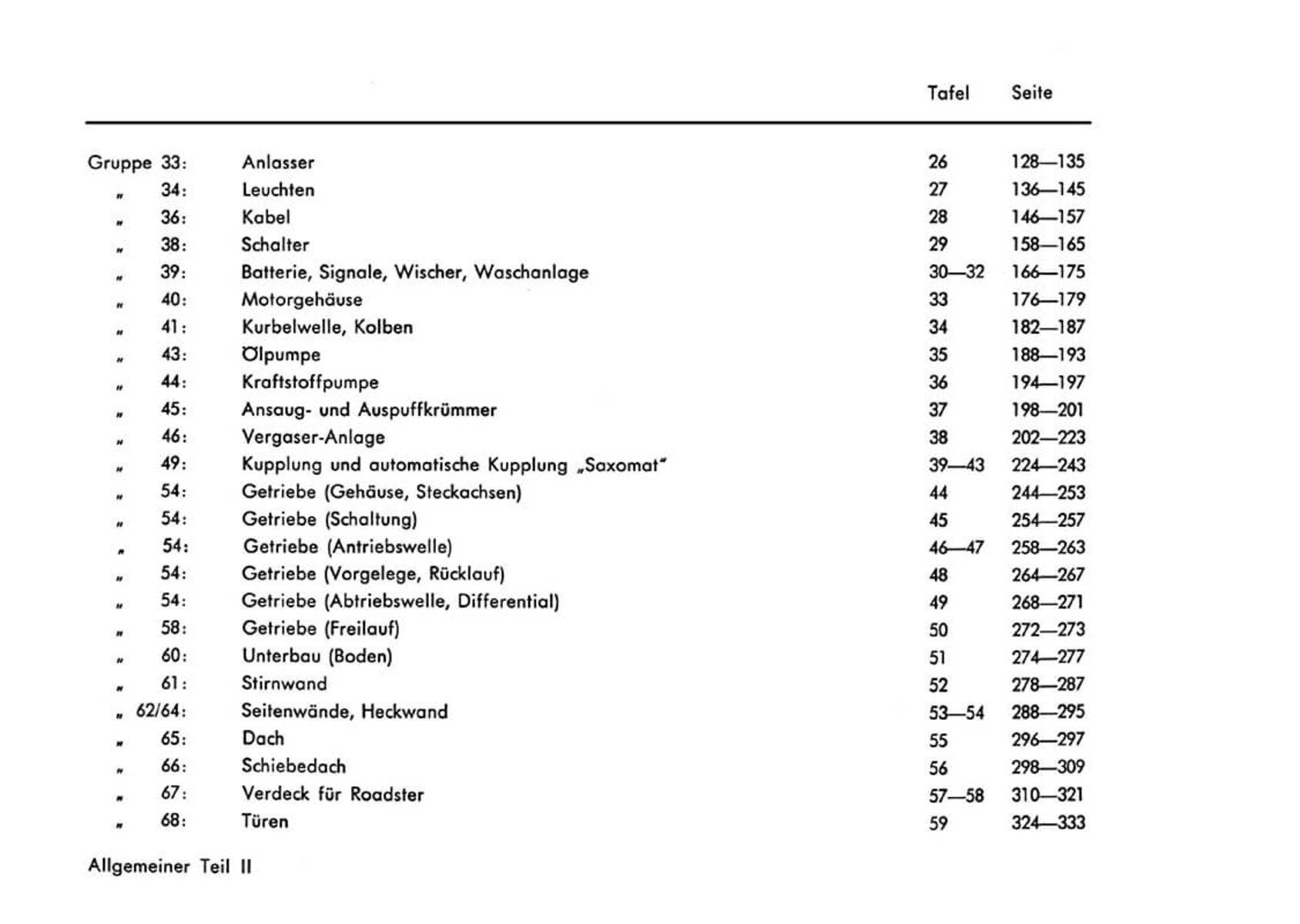 | | | Tafel | Seite |
|---|---|---|---|
| Gruppe 33: | Anlasser | 26 | 128—135 |
| „ 34: | Leuchten | 27 | 136—145 |
| „ 36: | Kabel | 28 | 146—157 |
| „ 38: | Schalter | 29 | 158—165 |
| „ 39: | Batterie, Signale, Wischer, Waschanlage | 30—32 | 166—175 |
| „ 40: | Motorgehäuse | 33 | 176—179 |
| „ 41: | Kurbelwelle, Kolben | 34 | 182—187 |
| „ 43: | Ölpumpe | 35 | 188—193 |
| „ 44: | Kraftstoffpumpe | 36 | 194—197 |
| „ 45: | Ansaug- und Auspuffkrümmer | 37 | 198—201 |
| „ 46: | Vergaser-Anlage | 38 | 202—223 |
| „ 49: | Kupplung und automatische Kupplung „Saxomat" | 39—43 | 224—243 |
| „ 54: | Getriebe (Gehäuse, Steckachsen) | 44 | 244—253 |
| „ 54: | Getriebe (Schaltung) | 45 | 254—257 |
| „ 54: | Getriebe (Antriebswelle) | 46—47 | 258—263 |
| „ 54: | Getriebe (Vorgelege, Rücklauf) | 48 | 264—267 |
| „ 54: | Getriebe (Abtriebswelle, Differential) | 49 | 268—271 |
| „ 58: | Getriebe (Freilauf) | 50 | 272—273 |
| „ 60: | Unterbau (Boden) | 51 | 274—277 |
| „ 61: | Stirnwand | 52 | 278—287 |
| „ 62/64: | Seitenwände, Heckwand | 53—54 | 288—295 |
| „ 65: | Dach | 55 | 296—297 |
| „ 66: | Schiebedach | 56 | 298—309 |
| „ 67: | Verdeck für Roadster | 57—58 | 310—321 |
| „ 68: | Türen | 59 | 324—333 |

Allgemeiner Teil II